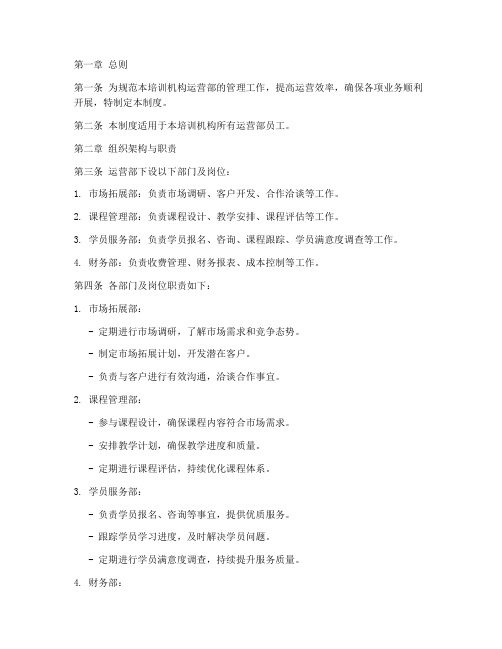 第一章 总则

第一条 为规范本培训机构运营部的管理工作，提高运营效率，确保各项业务顺利开展，特制定本制度。

第二条 本制度适用于本培训机构所有运营部员工。

第二章 组织架构与职责

第三条 运营部下设以下部门及岗位：

1. 市场拓展部：负责市场调研、客户开发、合作洽谈等工作。

2. 课程管理部：负责课程设计、教学安排、课程评估等工作。

3. 学员服务部：负责学员报名、咨询、课程跟踪、学员满意度调查等工作。

4. 财务部：负责收费管理、财务报表、成本控制等工作。

第四条 各部门及岗位职责如下：

1. 市场拓展部：

- 定期进行市场调研，了解市场需求和竞争态势。

- 制定市场拓展计划，开发潜在客户。

- 负责与客户进行有效沟通，洽谈合作事宜。

2. 课程管理部：

- 参与课程设计，确保课程内容符合市场需求。

- 安排教学计划，确保教学进度和质量。

- 定期进行课程评估，持续优化课程体系。

3. 学员服务部：

- 负责学员报名、咨询等事宜，提供优质服务。

- 跟踪学员学习进度，及时解决学员问题。

- 定期进行学员满意度调查，持续提升服务质量。

4. 财务部：